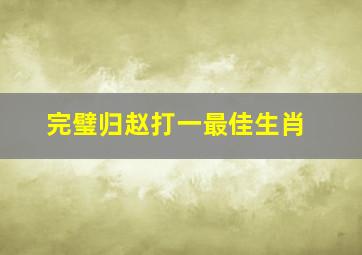 完璧归赵打一最佳生肖